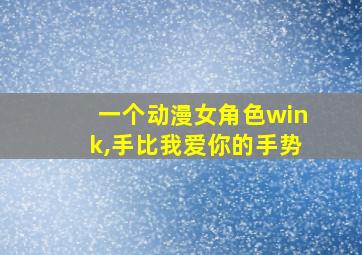 一个动漫女角色wink,手比我爱你的手势